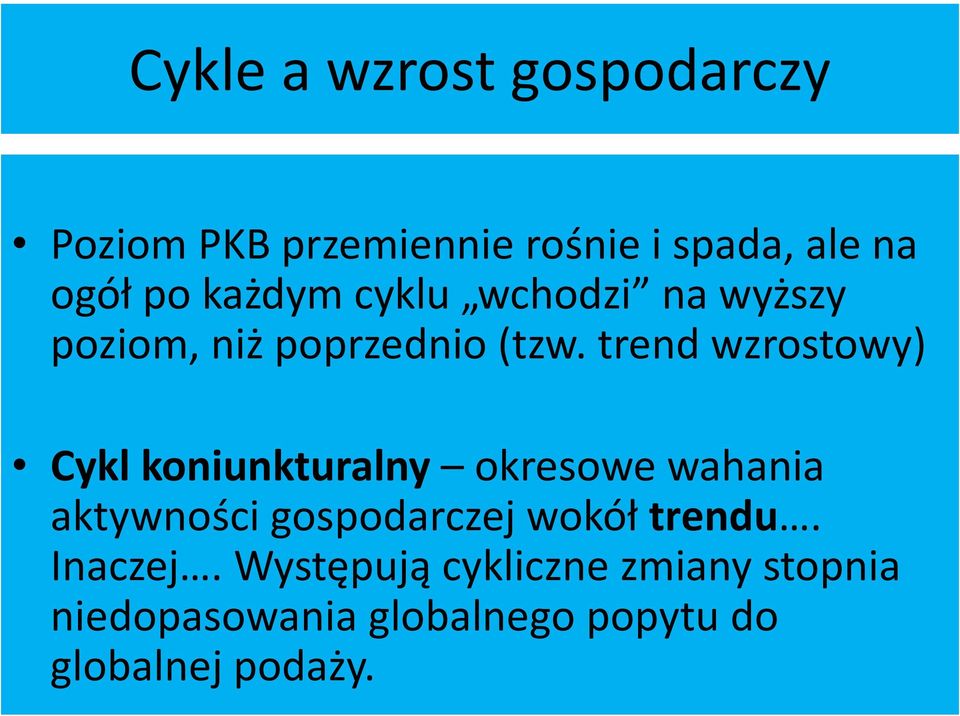 Cykle a wzrost gospodarczy

• Poziom PKB przemiennie rośnie i spada, ale na ogół po każdym cyklu „wchodzi” na wyższy poziom, niż poprzednio (tzw. trend wzrostowy)

• Cykl koniunkturalny – okresowe wahania aktywności gospodarczej wokół trendu…. Inaczej…. Występują cykliczne zmiany stopnia niedopasowania globalnego popytu do globalnej podaży.